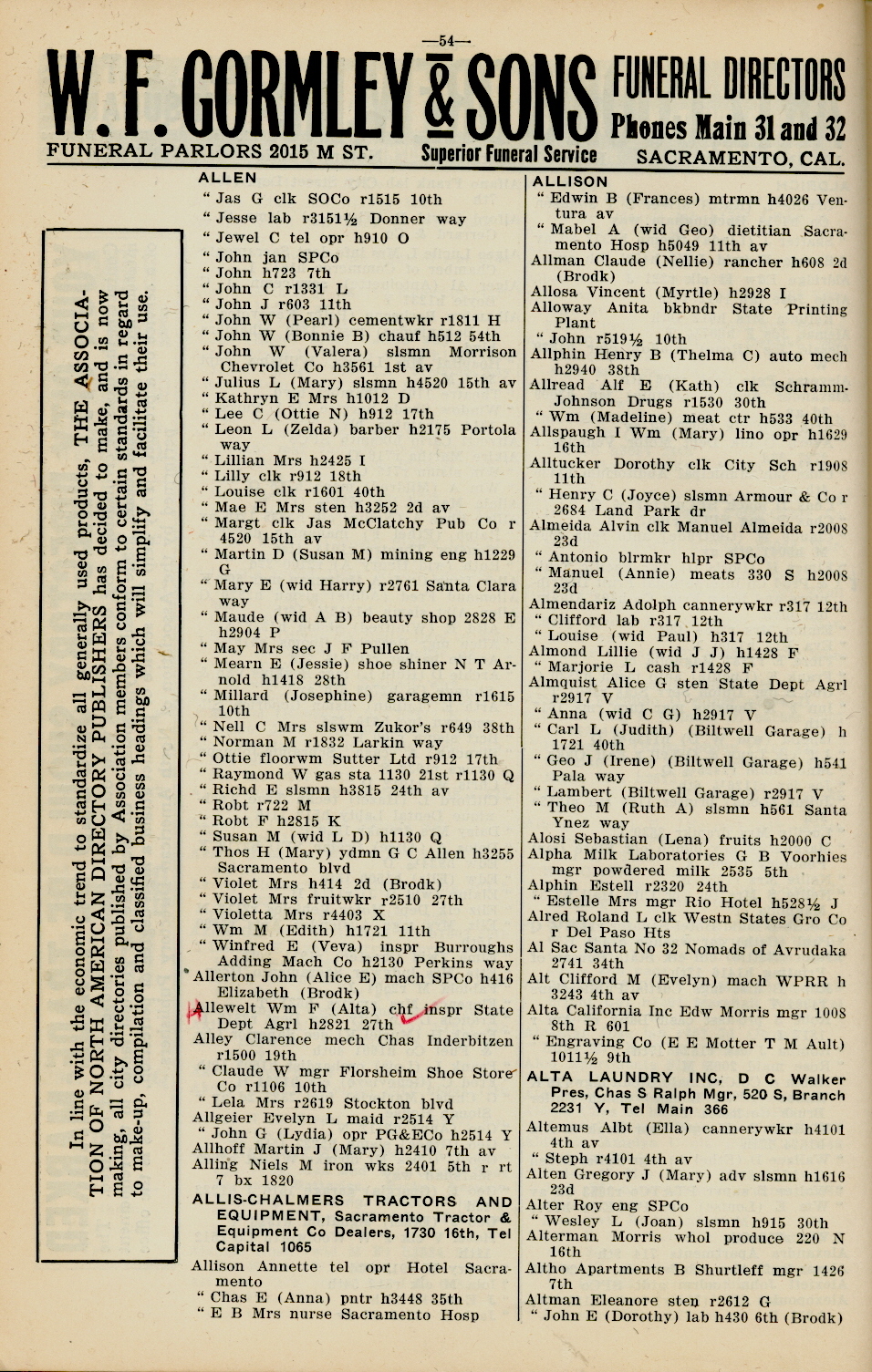 —54—

W. F. GORMLEY & SONS FUNERAL DIRECTORS Phones Main 31 and 32

FUNERAL PARLORS 2015 M ST. Superior Funeral Service SACRAMENTO, CAL.

In line with the economic trend to standardize all generally used products, THE ASSOCIATION OF NORTH AMERICAN DIRECTORY PUBLISHERS has decided to make, and is now making, all city directories published by Association members conform to certain standards in regard to make-up, compilation and classified business headings which will simplify and facilitate their use.

ALLEN
" Jas G clk SOCo r1515 10th
" Jesse lab r3151½ Donner way
" Jewel C tel opr h910 O
" John jan SPCo
" John h723 7th
" John C r1331 L
" John J r603 11th
" John W (Pearl) cementwkr r1811 H
" John W (Bonnie B) chauf h512 54th
" John W (Valera) slsmn Morrison Chevrolet Co h3561 1st av
" Julius L (Mary) slsmn h4520 15th av
" Kathryn E Mrs h1012 D
" Lee C (Ottie N) h912 17th
" Leon L (Zelda) barber h2175 Portola way
" Lillian Mrs h2425 I
" Lilly clk r912 18th
" Louise clk r1601 40th
" Mae E Mrs sten h3252 2d av
" Margt clk Jas McClatchy Pub Co r 4520 15th av
" Martin D (Susan M) mining eng h1229 G
" Mary E (wid Harry) r2761 Santa Clara way
" Maude (wid A B) beauty shop 2828 E h2904 P
" May Mrs sec J F Pullen
" Mearn E (Jessie) shoe shiner N T Arnold h1418 28th
" Millard (Josephine) garagemn r1615 10th
" Nell C Mrs slswm Zukor's r649 38th
" Norman M r1832 Larkin way
" Ottie floorwm Sutter Ltd r912 17th
" Raymond W gas sta 1130 21st r1130 Q
" Richd E slsmn h3815 24th av
" Robt r722 M
" Robt F h2815 K
" Susan M (wid L D) h1130 Q
" Thos H (Mary) ydmn G C Allen h3255 Sacramento blvd
" Violet Mrs h414 2d (Brodk)
" Violet Mrs fruitwkr r2510 27th
" Violetta Mrs r4403 X
" Wm M (Edith) h1721 11th
" Winfred E (Veva) inspr Burroughs Adding Mach Co h2130 Perkins way
Allerton John (Alice E) mach SPCo h416 Elizabeth (Brodk)
Allewelt Wm F (Alta) chf inspr State Dept Agrl h2821 27th
Alley Clarence mech Chas Inderbitzen r1500 19th
" Claude W mgr Florsheim Shoe Store Co r1106 10th
" Lela Mrs r2619 Stockton blvd
Allgeier Evelyn L maid r2514 Y
" John G (Lydia) opr PG&ECo h2514 Y
Allhoff Martin J (Mary) h2410 7th av
Alling Niels M iron wks 2401 5th r rt 7 bx 1820
ALLIS-CHALMERS TRACTORS AND EQUIPMENT, Sacramento Tractor & Equipment Co Dealers, 1730 16th, Tel Capital 1065
Allison Annette tel opr Hotel Sacramento
" Chas E (Anna) pntr h3448 35th
" E B Mrs nurse Sacramento Hosp

ALLISON
" Edwin B (Frances) mtrmn h4026 Ventura av
" Mabel A (wid Geo) dietitian Sacramento Hosp h5049 11th av
Allman Claude (Nellie) rancher h608 2d (Brodk)
Allosa Vincent (Myrtle) h2928 I
Alloway Anita bkbndr State Printing Plant
" John r519½ 10th
Allphin Henry B (Thelma C) auto mech h2940 38th
Allread Alf E (Kath) clk Schramm-Johnson Drugs r1530 30th
" Wm (Madeline) meat ctr h533 40th
Allspaugh I Wm (Mary) lino opr h1629 16th
Alltucker Dorothy clk City Sch r1908 11th
" Henry C (Joyce) slsmn Armour & Co r 2684 Land Park dr
Almeida Alvin clk Manuel Almeida r2008 23d
" Antonio blrmkr hlpr SPCo
" Manuel (Annie) meats 330 S h2008 23d
Almendariz Adolph cannerywkr r317 12th
" Clifford lab r317 12th
" Louise (wid Paul) h317 12th
Almond Lillie (wid J J) h1428 F
" Marjorie L cash r1428 F
Almquist Alice G sten State Dept Agrl r2917 V
" Anna (wid C G) h2917 V
" Carl L (Judith) (Biltwell Garage) h 1721 40th
" Geo J (Irene) (Biltwell Garage) h541 Pala way
" Lambert (Biltwell Garage) r2917 V
" Theo M (Ruth A) slsmn h561 Santa Ynez way
Alosi Sebastian (Lena) fruits h2000 C
Alpha Milk Laboratories G B Voorhies mgr powdered milk 2535 5th
Alphin Estell r2320 24th
" Estelle Mrs mgr Rio Hotel h528½ J
Alred Roland L clk Westn States Gro Co r Del Paso Hts
Al Sac Santa No 32 Nomads of Avrudaka 2741 34th
Alt Clifford M (Evelyn) mach WPRR h 3243 4th av
Alta California Inc Edw Morris mgr 1008 8th R 601
" Engraving Co (E E Motter T M Ault) 1011½ 9th
ALTA LAUNDRY INC, D C Walker Pres, Chas S Ralph Mgr, 520 S, Branch 2231 Y, Tel Main 366
Altemus Albt (Ella) cannerywkr h4101 4th av
" Steph r4101 4th av
Alten Gregory J (Mary) adv slsmn h1616 23d
Alter Roy eng SPCo
" Wesley L (Joan) slsmn h915 30th
Alterman Morris whol produce 220 N 16th
Altho Apartments B Shurtleff mgr 1426 7th
Altman Eleanore sten r2612 G
" John E (Dorothy) lab h430 6th (Brodk)